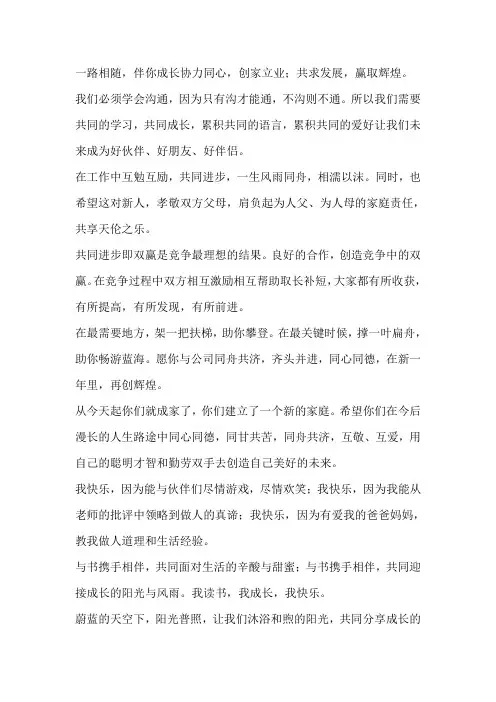 一路相随，伴你成长协力同心，创家立业；共求发展，赢取辉煌。

我们必须学会沟通，因为只有沟才能通，不沟则不通。所以我们需要共同的学习，共同成长，累积共同的语言，累积共同的爱好让我们未来成为好伙伴、好朋友、好伴侣。

在工作中互勉互励，共同进步，一生风雨同舟，相濡以沫。同时，也希望这对新人，孝敬双方父母，肩负起为人父、为人母的家庭责任，共享天伦之乐。

共同进步即双赢是竞争最理想的结果。良好的合作，创造竞争中的双赢。在竞争过程中双方相互激励相互帮助取长补短，大家都有所收获，有所提高，有所发现，有所前进。

在最需要地方，架一把扶梯，助你攀登。在最关键时候，撑一叶扁舟，助你畅游蓝海。愿你与公司同舟共济，齐头并进，同心同德，在新一年里，再创辉煌。

从今天起你们就成家了，你们建立了一个新的家庭。希望你们在今后漫长的人生路途中同心同德，同甘共苦，同舟共济，互敬、互爱，用自己的聪明才智和勤劳双手去创造自己美好的未来。

我快乐，因为能与伙伴们尽情游戏，尽情欢笑；我快乐，因为我能从老师的批评中领略到做人的真谛；我快乐，因为有爱我的爸爸妈妈，教我做人道理和生活经验。

与书携手相伴，共同面对生活的辛酸与甜蜜；与书携手相伴，共同迎接成长的阳光与风雨。我读书，我成长，我快乐。

蔚蓝的天空下，阳光普照，让我们沐浴和煦的阳光，共同分享成长的